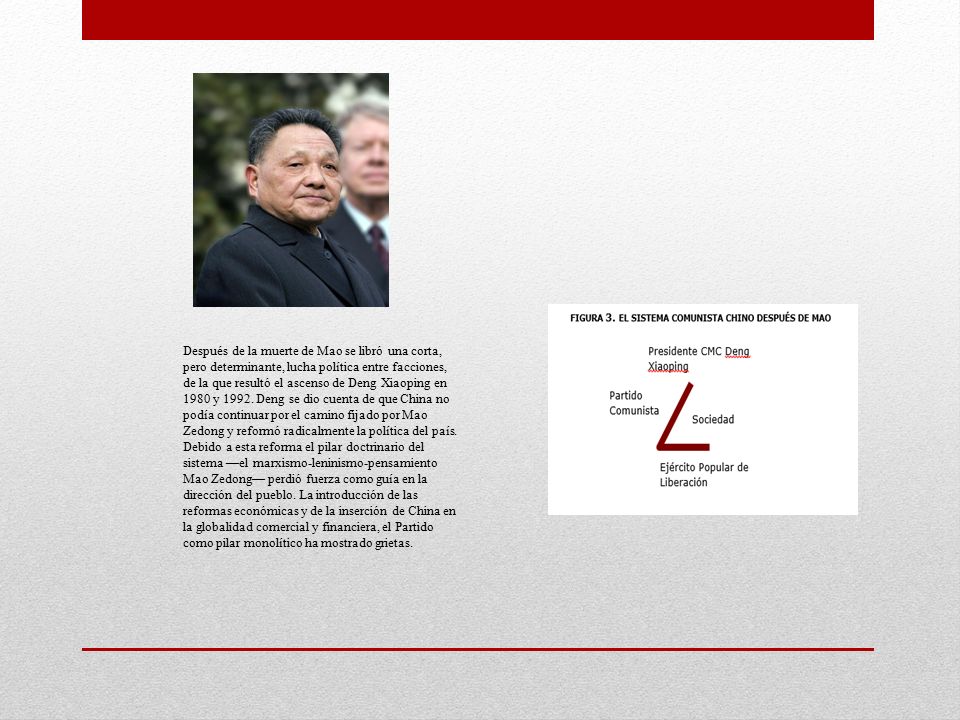 Después de la muerte de Mao se libró una corta, pero determinante, lucha política entre facciones, de la que resultó el ascenso de Deng Xiaoping en 1980 y 1992. Deng se dio cuenta de que China no podía continuar por el camino fijado por Mao Zedong y reformó radicalmente la política del país. Debido a esta reforma el pilar doctrinario del sistema —el marxismo-leninismo-pensamiento Mao Zedong— perdió fuerza como guía en la dirección del pueblo. La introducción de las reformas económicas y de la inserción de China en la globalidad comercial y financiera, el Partido como pilar monolítico ha mostrado grietas.

FIGURA 3. EL SISTEMA COMUNISTA CHINO DESPUÉS DE MAO

Presidente CMC Deng Xiaoping

Partido Comunista

Sociedad

Ejército Popular de Liberación